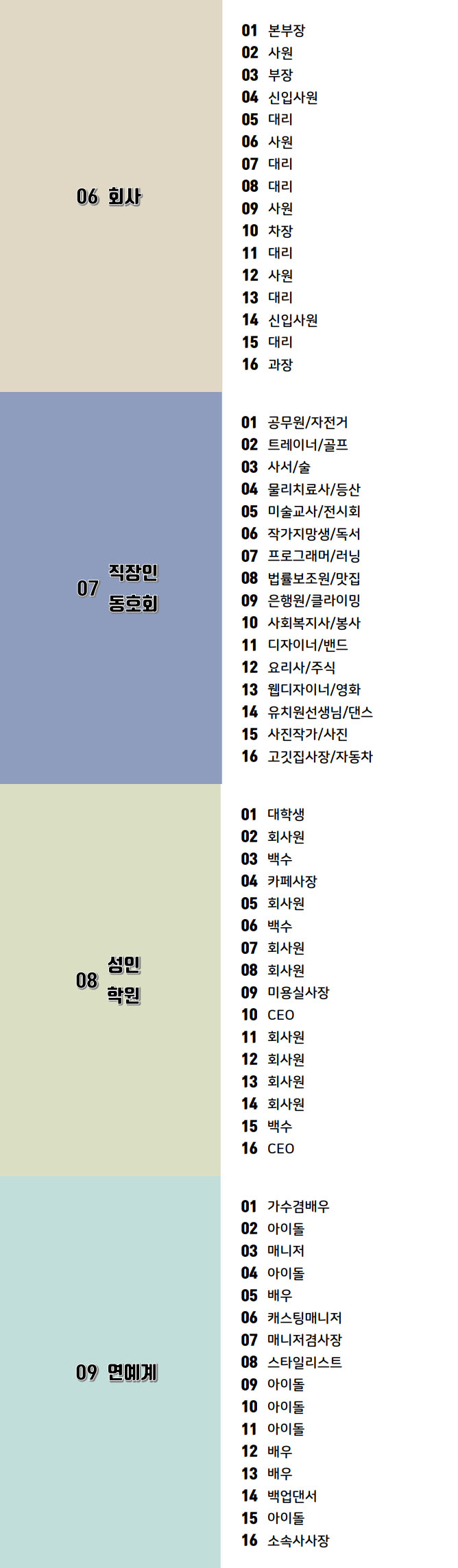 06 회사

01 본부장
02 사원
03 부장
04 신입사원
05 대리
06 사원
07 대리
08 대리
09 사원
10 차장
11 대리
12 사원
13 대리
14 신입사원
15 대리
16 과장

07 직장인 동호회

01 공무원/자전거
02 트레이너/골프
03 사서/술
04 물리치료사/등산
05 미술교사/전시회
06 작가지망생/독서
07 프로그래머/러닝
08 법률보조원/맛집
09 은행원/클라이밍
10 사회복지사/봉사
11 디자이너/밴드
12 요리사/주식
13 웹디자이너/영화
14 유치원선생님/댄스
15 사진작가/사진
16 고깃집사장/자동차

08 성인 학원

01 대학생
02 회사원
03 백수
04 카페사장
05 회사원
06 백수
07 회사원
08 회사원
09 미용실사장
10 CEO
11 회사원
12 회사원
13 회사원
14 회사원
15 백수
16 CEO

09 연예계

01 가수겸배우
02 아이돌
03 매니저
04 아이돌
05 배우
06 캐스팅매니저
07 매니저겸사장
08 스타일리스트
09 아이돌
10 아이돌
11 아이돌
12 배우
13 배우
14 백업댄서
15 아이돌
16 소속사사장